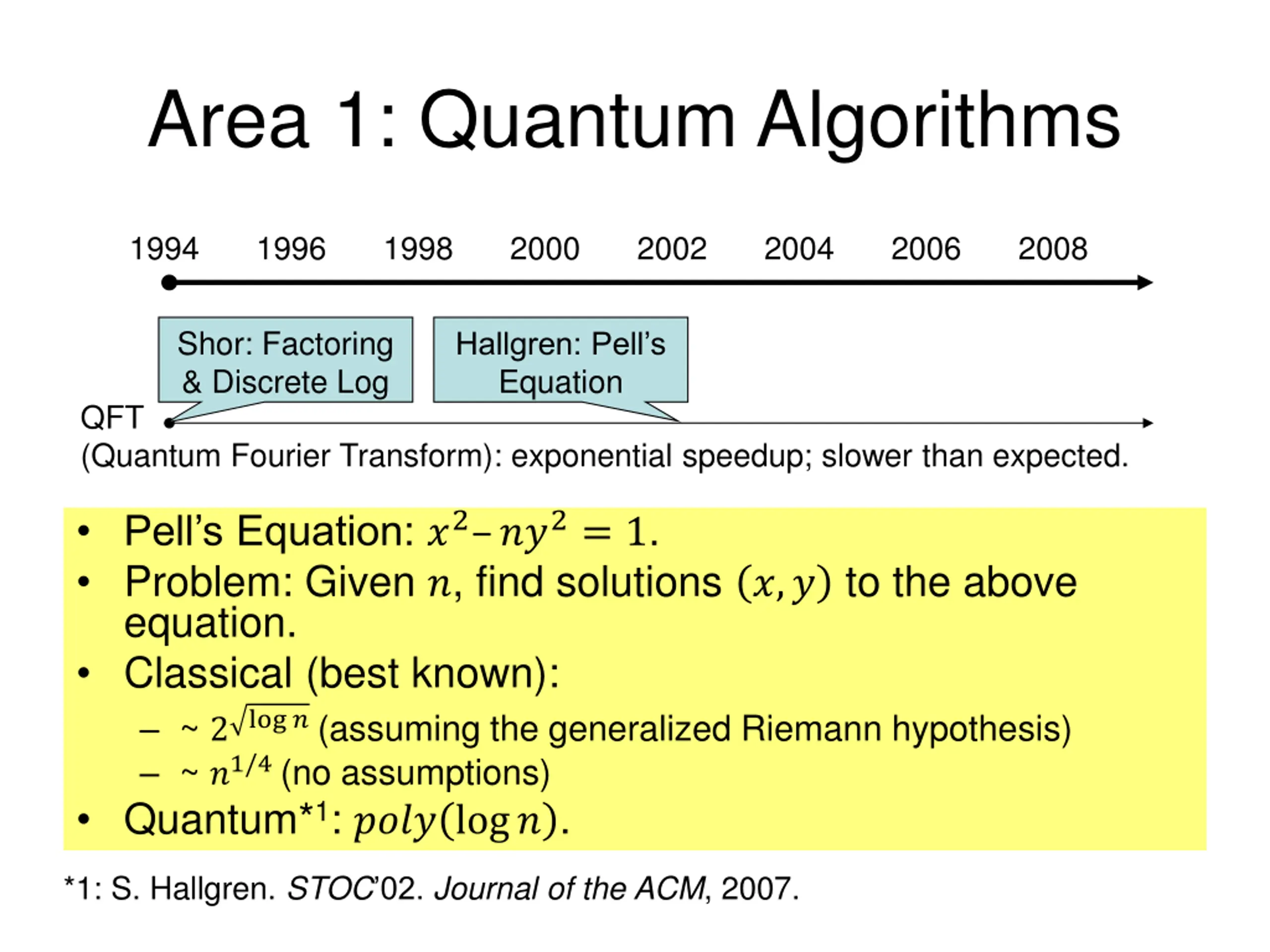 Area 1: Quantum Algorithms

1994 1996 1998 2000 2002 2004 2006 2008

Shor: Factoring & Discrete Log

Hallgren: Pell's Equation

QFT
(Quantum Fourier Transform): exponential speedup; slower than expected.

• Pell's Equation: $x^2 - ny^2 = 1$.
• Problem: Given $n$, find solutions $(x, y)$ to the above equation.
• Classical (best known):
– ~ $2^{\sqrt{\log n}}$ (assuming the generalized Riemann hypothesis)
– ~ $n^{1/4}$ (no assumptions)
• Quantum*1: $poly(\log n)$.

*1: S. Hallgren. STOC'02. Journal of the ACM, 2007.